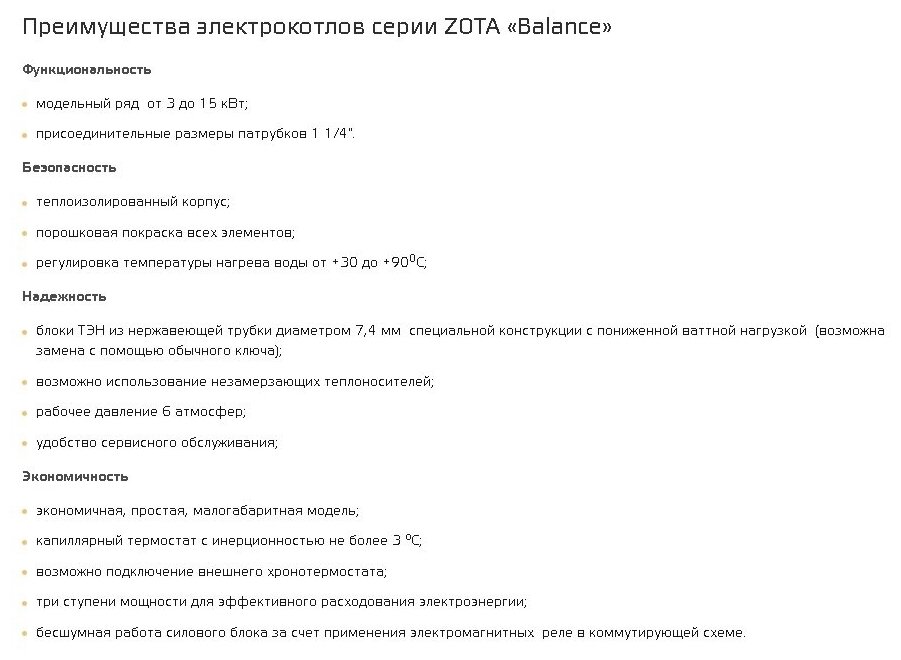 Преимущества электрокотлов серии ZOTA «Balance»

Функциональность

- модельный ряд от 3 до 15 кВт;
- присоединительные размеры патрубков 1 1/4".

Безопасность

- теплоизолированный корпус;
- порошковая покраска всех элементов;
- регулировка температуры нагрева воды от +30 до +90$^0$С;

Надежность

- блоки ТЭН из нержавеющей трубки диаметром 7,4 мм специальной конструкции с пониженной ваттной нагрузкой (возможна замена с помощью обычного ключа);
- возможно использование незамерзающих теплоносителей;
- рабочее давление 6 атмосфер;
- удобство сервисного обслуживания;

Экономичность

- экономичная, простая, малогабаритная модель;
- капиллярный термостат с инерционностью не более 3 $^0$С;
- возможно подключение внешнего хронотермостата;
- три ступени мощности для эффективного расходования электроэнергии;
- бесшумная работа силового блока за счет применения электромагнитных реле в коммутирующей схеме.